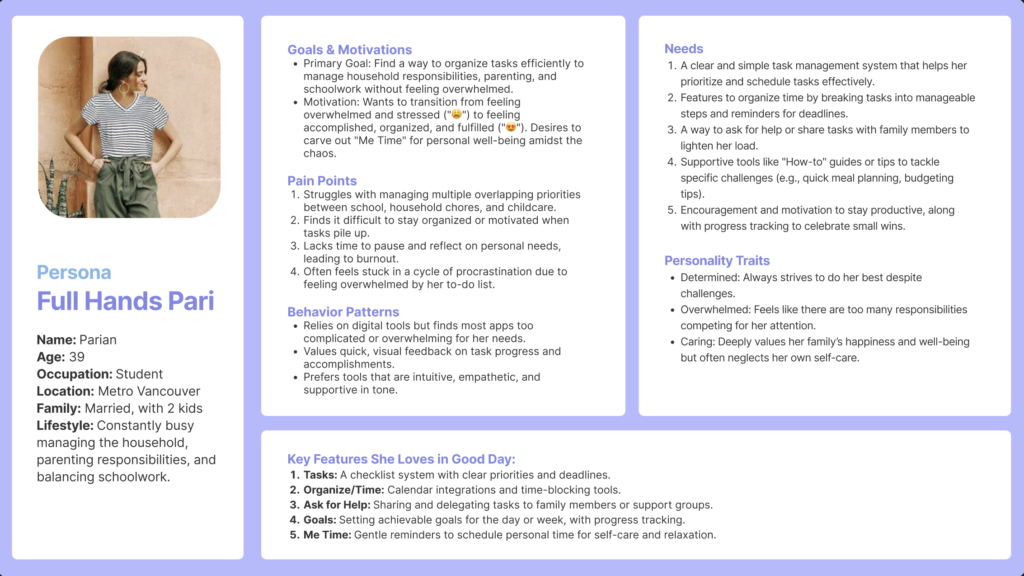 Persona
Full Hands Pari

Name: Parian
Age: 39
Occupation: Student
Location: Metro Vancouver
Family: Married, with 2 kids
Lifestyle: Constantly busy managing the household, parenting responsibilities, and balancing schoolwork.

Goals & Motivations
- Primary Goal: Find a way to organize tasks efficiently to manage household responsibilities, parenting, and schoolwork without feeling overwhelmed.
- Motivation: Wants to transition from feeling overwhelmed and stressed ("😩") to feeling accomplished, organized, and fulfilled ("😍"). Desires to carve out "Me Time" for personal well-being amidst the chaos.

Pain Points
1. Struggles with managing multiple overlapping priorities between school, household chores, and childcare.
2. Finds it difficult to stay organized or motivated when tasks pile up.
3. Lacks time to pause and reflect on personal needs, leading to burnout.
4. Often feels stuck in a cycle of procrastination due to feeling overwhelmed by her to-do list.

Behavior Patterns
- Relies on digital tools but finds most apps too complicated or overwhelming for her needs.
- Values quick, visual feedback on task progress and accomplishments.
- Prefers tools that are intuitive, empathetic, and supportive in tone.

Needs
1. A clear and simple task management system that helps her prioritize and schedule tasks effectively.
2. Features to organize time by breaking tasks into manageable steps and reminders for deadlines.
3. A way to ask for help or share tasks with family members to lighten her load.
4. Supportive tools like "How-to" guides or tips to tackle specific challenges (e.g., quick meal planning, budgeting tips).
5. Encouragement and motivation to stay productive, along with progress tracking to celebrate small wins.

Personality Traits
- Determined: Always strives to do her best despite challenges.
- Overwhelmed: Feels like there are too many responsibilities competing for her attention.
- Caring: Deeply values her family's happiness and well-being but often neglects her own self-care.

Key Features She Loves in Good Day:
1. Tasks: A checklist system with clear priorities and deadlines.
2. Organize/Time: Calendar integrations and time-blocking tools.
3. Ask for Help: Sharing and delegating tasks to family members or support groups.
4. Goals: Setting achievable goals for the day or week, with progress tracking.
5. Me Time: Gentle reminders to schedule personal time for self-care and relaxation.